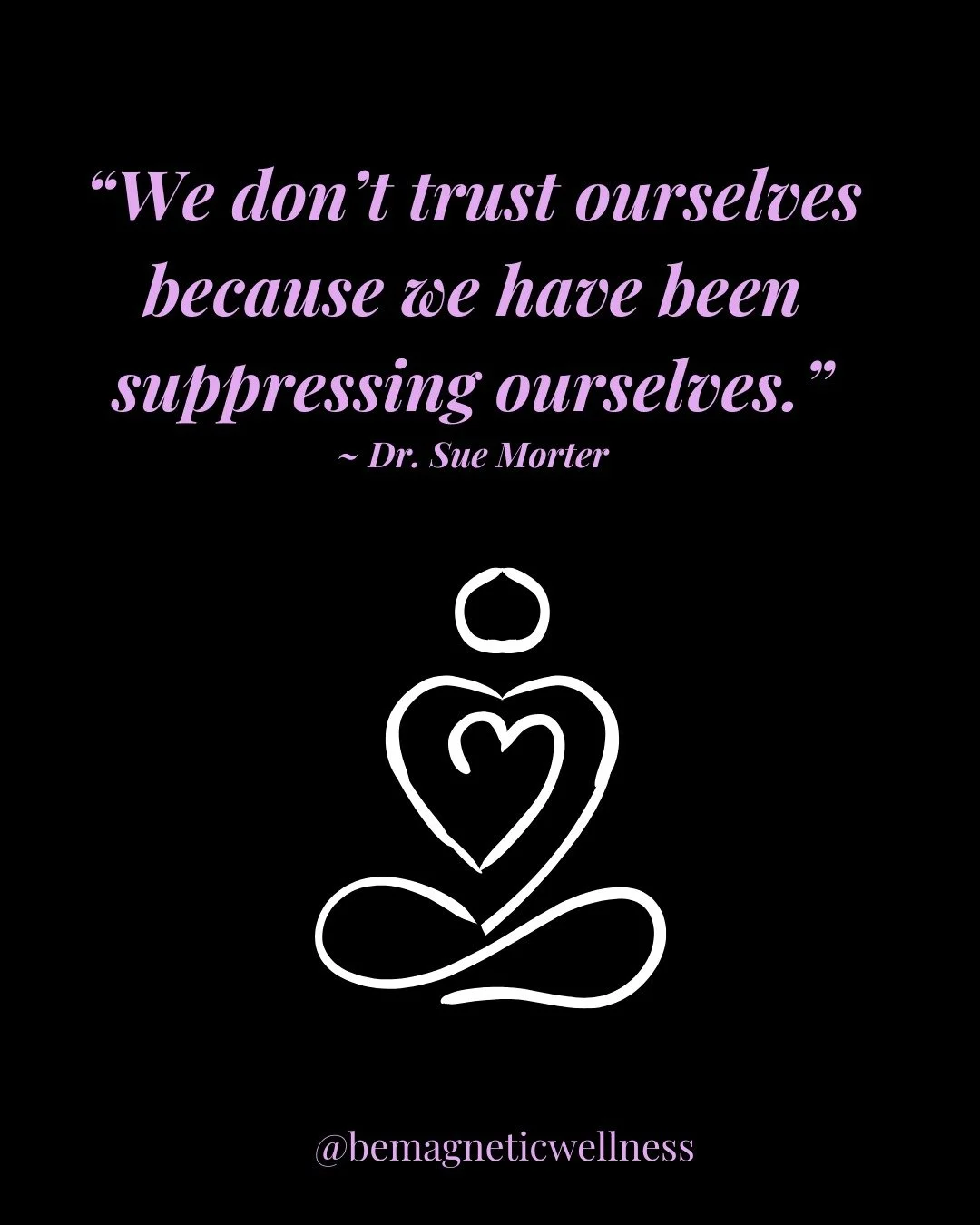 “We don’t trust ourselves because we have been suppressing ourselves.”
~ Dr. Sue Morter

@bemagneticwellness